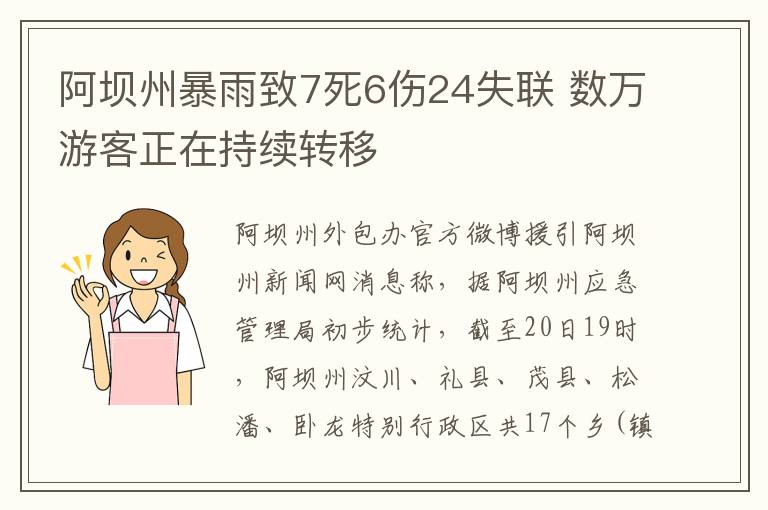 阿坝州暴雨致7死6伤24失联 数万游客正在持续转移

阿坝州外包办官方微博援引阿坝州新闻网消息称，据阿坝州应急管理局初步统计，截至20日19时，阿坝州汶川、礼县、茂县、松潘、卧龙特别行政区共17个乡（镇